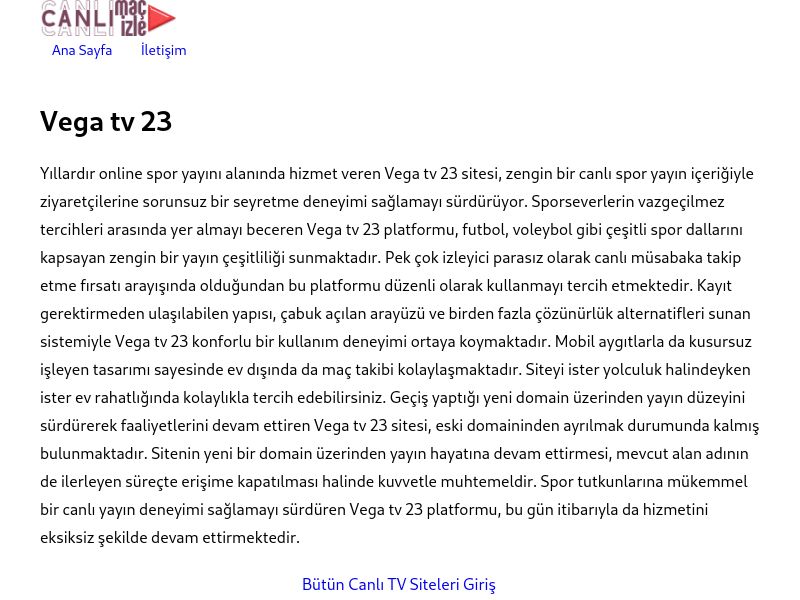 CANLI maç izle

Ana Sayfa İletişim

Vega tv 23

Yıllardır online spor yayını alanında hizmet veren Vega tv 23 sitesi, zengin bir canlı spor yayın içeriğiyle ziyaretçilerine sorunsuz bir seyretme deneyimi sağlamayı sürdürüyor. Sporseverlerin vazgeçilmez tercihleri arasında yer almayı beceren Vega tv 23 platformu, futbol, voleybol gibi çeşitli spor dallarını kapsayan zengin bir yayın çeşitliliği sunmaktadır. Pek çok izleyici parasız olarak canlı müsabaka takip etme fırsatı arayışında olduğundan bu platformu düzenli olarak kullanmayı tercih etmektedir. Kayıt gerektirmeden ulaşılabilen yapısı, çabuk açılan arayüzü ve birden fazla çözünürlük alternatifleri sunan sistemiyle Vega tv 23 konforlu bir kullanım deneyimi ortaya koymaktadır. Mobil aygıtlarla da kusursuz işleyen tasarımı sayesinde ev dışında da maç takibi kolaylaşmaktadır. Siteyi ister yolculuk halindeyken ister ev rahatlığında kolaylıkla tercih edebilirsiniz. Geçiş yaptığı yeni domain üzerinden yayın düzeyini sürdürerek faaliyetlerini devam ettiren Vega tv 23 sitesi, eski domaininden ayrılmak durumunda kalmış bulunmaktadır. Sitenin yeni bir domain üzerinden yayın hayatına devam ettirmesi, mevcut alan adının de ilerleyen süreçte erişime kapatılması halinde kuvvetle muhtemeldir. Spor tutkunlarına mükemmel bir canlı yayın deneyimi sağlamayı sürdüren Vega tv 23 platformu, bu gün itibarıyla da hizmetini eksiksiz şekilde devam ettirmektedir.

Bütün Canlı TV Siteleri Giriş